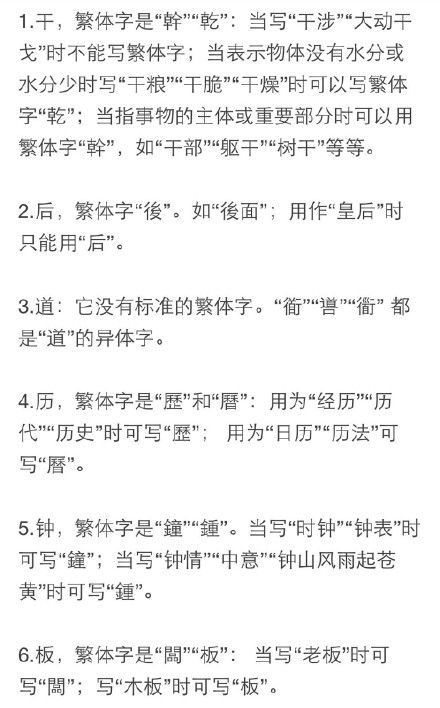 1.干，繁体字是“幹”“乾”：当写“干涉”“大动干戈”时不能写繁体字；当表示物体没有水分或水分少时写“干粮”“干脆”“干燥”时可以写繁体字“乾”；当指事物的主体或重要部分时可以用繁体字“幹”，如“干部”“躯干”“树干”等等。

2.后，繁体字“後”。如“後面”；用作“皇后”时只能用“后”。

3.道：它没有标准的繁体字。“衜”“噵”“衟” 都是“道”的异体字。

4.历，繁体字是“歷”和“曆”：用为“经历”“历代”“历史”时可写“歷”；用为“日历”“历法”可写“曆”。

5.钟，繁体字是“鐘”“鍾”。当写“时钟”“钟表”时可写“鐘”；当写“钟情”“中意”“钟山风雨起苍黄”时可写“鍾”。

6.板，繁体字是“闆”“板”：当写“老板”时可写“闆”；写“木板”时可写“板”。